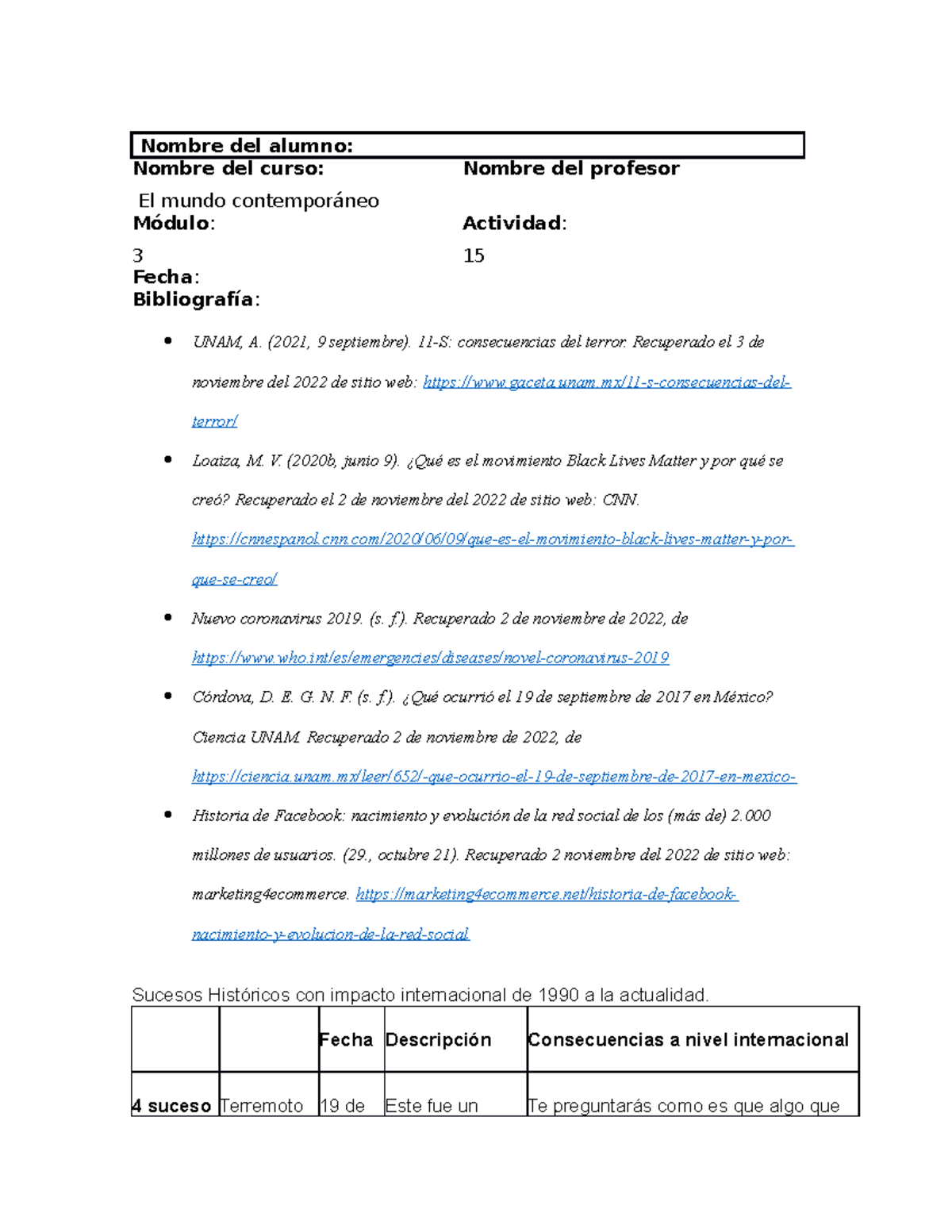 Nombre del alumno:

Nombre del curso:

El mundo contemporáneo

Nombre del profesor

Módulo:

3

Actividad:

15

Fecha:

Bibliografía:

• UNAM, A. (2021, 9 septiembre). 11-S: consecuencias del terror. Recuperado el 3 de noviembre del 2022 de sitio web: https://www.gaceta.unam.mx/11-s-consecuencias-del-terror/

• Loaiza, M. V. (2020b, junio 9). ¿Qué es el movimiento Black Lives Matter y por qué se creó? Recuperado el 2 de noviembre del 2022 de sitio web: CNN. https://cnnespanol.cnn.com/2020/06/09/que-es-el-movimiento-black-lives-matter-y-por-que-se-creo/

• Nuevo coronavirus 2019. (s. f.). Recuperado 2 de noviembre de 2022, de https://www.who.int/es/emergencies/diseases/novel-coronavirus-2019

• Córdova, D. E. G. N. F. (s. f.). ¿Qué ocurrió el 19 de septiembre de 2017 en México? Ciencia UNAM. Recuperado 2 de noviembre de 2022, de https://ciencia.unam.mx/leer/652/-que-ocurrio-el-19-de-septiembre-de-2017-en-mexico-

• Historia de Facebook: nacimiento y evolución de la red social de los (más de) 2.000 millones de usuarios. (29., octubre 21). Recuperado 2 noviembre del 2022 de sitio web: marketing4ecommerce. https://marketing4ecommerce.net/historia-de-facebook-nacimiento-y-evolucion-de-la-red-social

Sucesos Históricos con impacto internacional de 1990 a la actualidad.

| | | Fecha | Descripción | Consecuencias a nivel internacional |
|---|---|---|---|---|
| 4 suceso | Terremoto | 19 de | Este fue un | Te preguntarás como es que algo que |